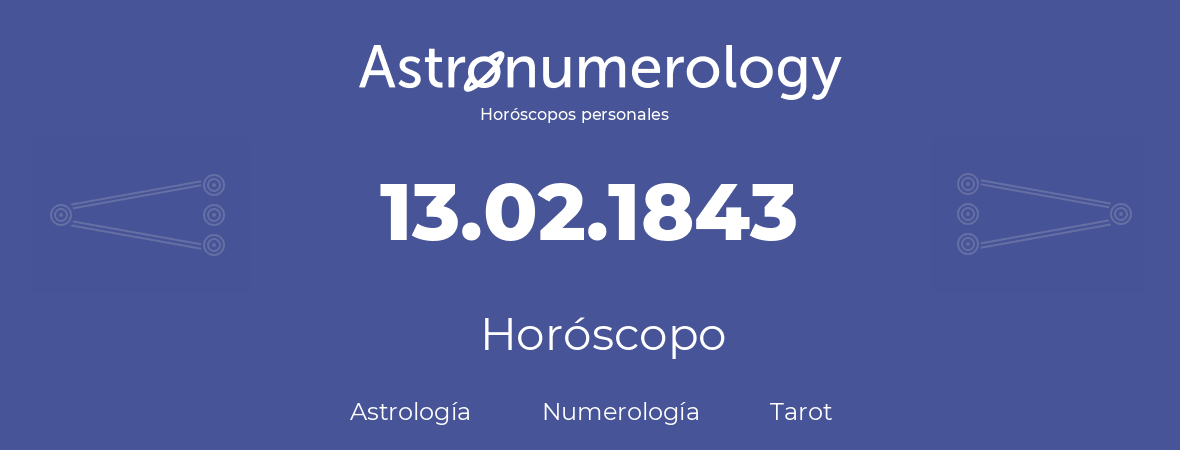 Astronumerology
Horóscopos personales

13.02.1843

Horóscopo

Astrología Numerología Tarot